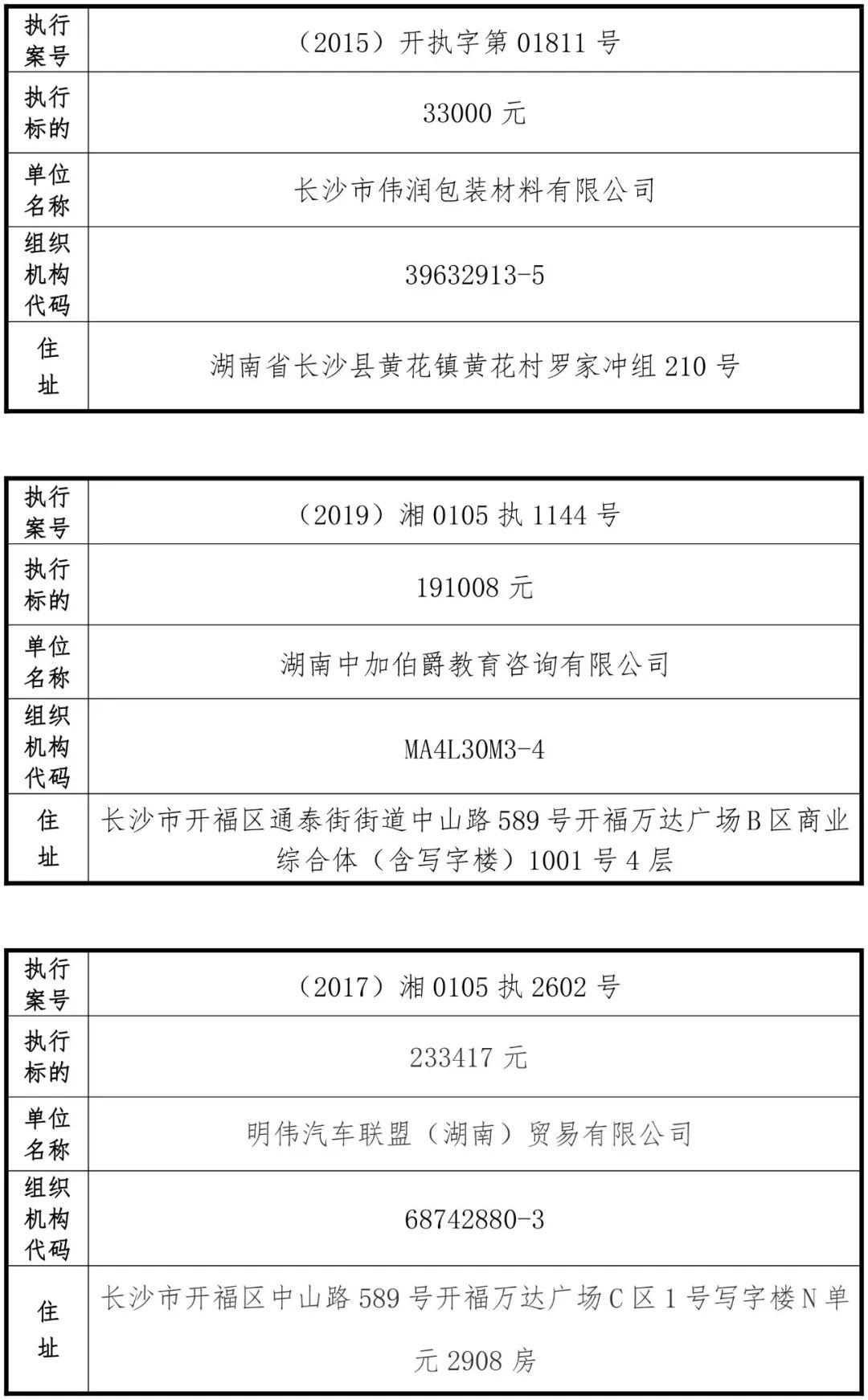 | 执行案号 | （2015）开执字第 01811 号 |
|---|---|
| 执行标的 | 33000 元 |
| 单位名称 | 长沙市伟润包装材料有限公司 |
| 组织机构代码 | 39632913-5 |
| 住址 | 湖南省长沙县黄花镇黄花村罗家冲组 210 号 |

| 执行案号 | （2019）湘 0105 执 1144 号 |
|---|---|
| 执行标的 | 191008 元 |
| 单位名称 | 湖南中加伯爵教育咨询有限公司 |
| 组织机构代码 | MA4L30M3-4 |
| 住址 | 长沙市开福区通泰街街道中山路 589 号开福万达广场 B 区商业综合体（含写字楼）1001 号 4 层 |

| 执行案号 | （2017）湘 0105 执 2602 号 |
|---|---|
| 执行标的 | 233417 元 |
| 单位名称 | 明伟汽车联盟（湖南）贸易有限公司 |
| 组织机构代码 | 68742880-3 |
| 住址 | 长沙市开福区中山路 589 号开福万达广场 C 区 1 号写字楼 N 单元 2908 房 |